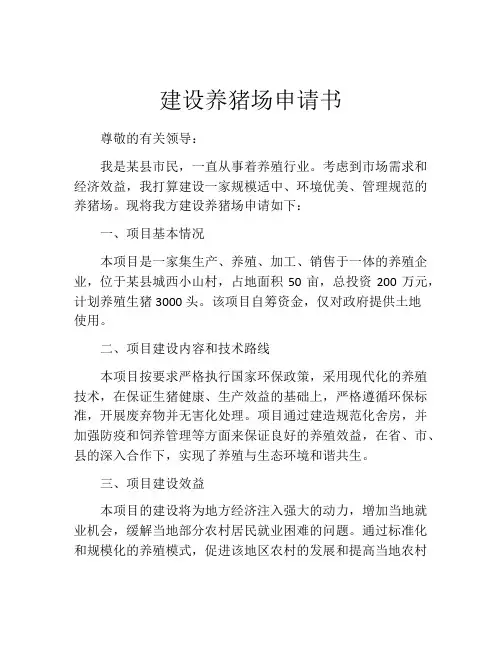 建设养猪场申请书

尊敬的有关领导：

我是某县市民，一直从事着养殖行业。考虑到市场需求和经济效益，我打算建设一家规模适中、环境优美、管理规范的养猪场。现将我方建设养猪场申请如下：

一、项目基本情况

本项目是一家集生产、养殖、加工、销售于一体的养殖企业，位于某县城西小山村，占地面积 50 亩，总投资 200 万元，计划养殖生猪 3000 头。该项目自筹资金，仅对政府提供土地使用。

二、项目建设内容和技术路线

本项目按要求严格执行国家环保政策，采用现代化的养殖技术，在保证生猪健康、生产效益的基础上，严格遵循环保标准，开展废弃物并无害化处理。项目通过建造规范化舍房，并加强防疫和饲养管理等方面来保证良好的养殖效益，在省、市、县的深入合作下，实现了养殖与生态环境和谐共生。

三、项目建设效益

本项目的建设将为地方经济注入强大的动力，增加当地就业机会，缓解当地部分农村居民就业困难的问题。通过标准化和规模化的养殖模式，促进该地区农村的发展和提高当地农村